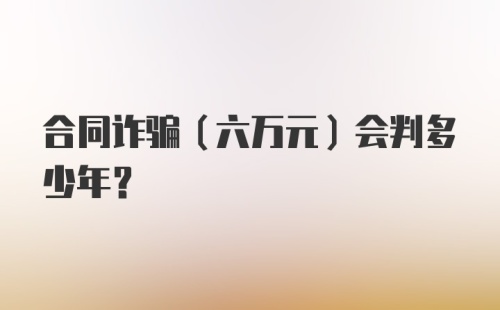 合同诈骗（六万元）会判多少年？